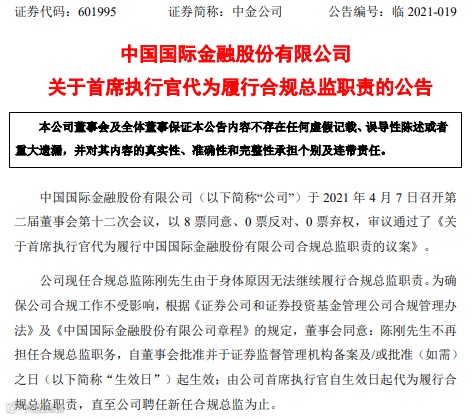 证券代码：601995　　证券简称：中金公司　　公告编号：临 2021-019

中国国际金融股份有限公司
关于首席执行官代为履行合规总监职责的公告

本公司董事会及全体董事保证本公告内容不存在任何虚假记载、误导性陈述或者重大遗漏，并对其内容的真实性、准确性和完整性承担个别及连带责任。

中国国际金融股份有限公司（以下简称“公司”）于 2021 年 4 月 7 日召开第二届董事会第十二次会议，以 8 票同意、0 票反对、0 票弃权，审议通过了《关于首席执行官代为履行中国国际金融股份有限公司合规总监职责的议案》。

公司现任合规总监陈刚先生由于身体原因无法继续履行合规总监职责。为确保公司合规工作不受影响，根据《证券公司和证券投资基金管理公司合规管理办法》及《中国国际金融股份有限公司章程》的规定，董事会同意：陈刚先生不再担任合规总监职务，自董事会批准并于证券监督管理机构备案及/或批准（如需）之日（以下简称“生效日”）起生效；由公司首席执行官自生效日起代为履行合规总监职责，直至公司聘任新任合规总监为止。